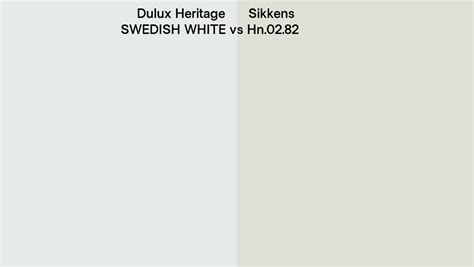 Dulux Heritage
SWEDISH WHITE vs

Sikkens
Hn.02.82